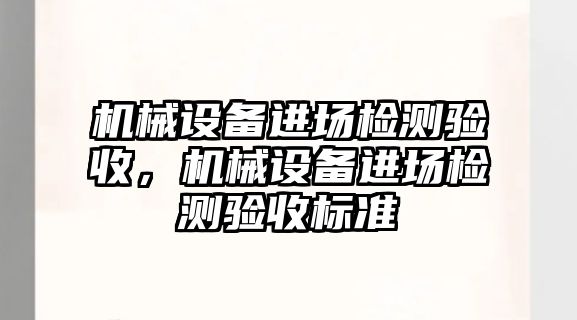 机械设备进场检测验收，机械设备进场检测验收标准